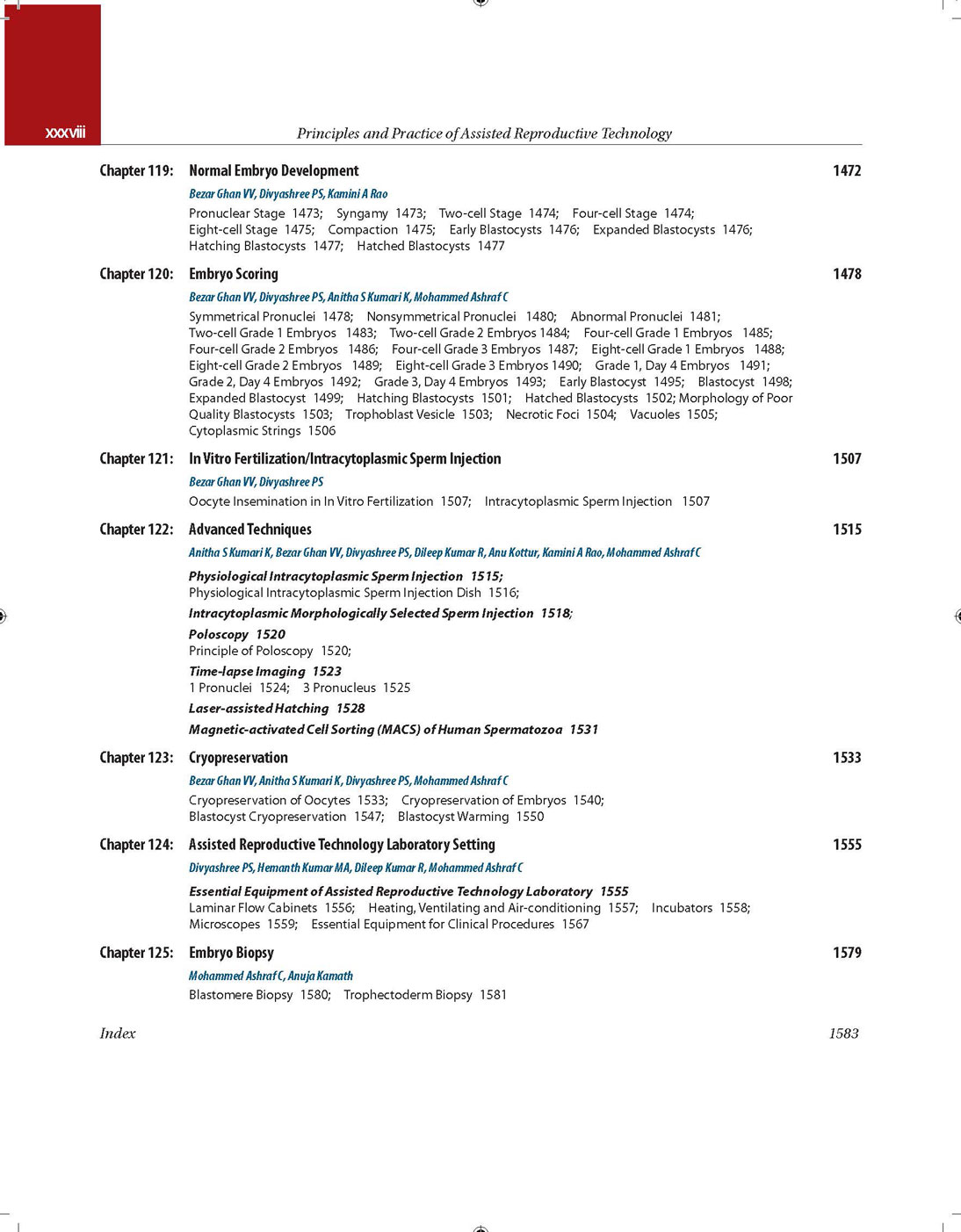 xxxviii

Principles and Practice of Assisted Reproductive Technology

Chapter 119: Normal Embryo Development 1472

Bezar Ghan VV, Divyashree PS, Kamini A Rao

Pronuclear Stage 1473; Syngamy 1473; Two-cell Stage 1474; Four-cell Stage 1474; Eight-cell Stage 1475; Compaction 1475; Early Blastocysts 1476; Expanded Blastocysts 1476; Hatching Blastocysts 1477; Hatched Blastocysts 1477

Chapter 120: Embryo Scoring 1478

Bezar Ghan VV, Divyashree PS, Anitha S Kumari K, Mohammed Ashraf C

Symmetrical Pronuclei 1478; Nonsymmetrical Pronuclei 1480; Abnormal Pronuclei 1481; Two-cell Grade 1 Embryos 1483; Two-cell Grade 2 Embryos 1484; Four-cell Grade 1 Embryos 1485; Four-cell Grade 2 Embryos 1486; Four-cell Grade 3 Embryos 1487; Eight-cell Grade 1 Embryos 1488; Eight-cell Grade 2 Embryos 1489; Eight-cell Grade 3 Embryos 1490; Grade 1, Day 4 Embryos 1491; Grade 2, Day 4 Embryos 1492; Grade 3, Day 4 Embryos 1493; Early Blastocyst 1495; Blastocyst 1498; Expanded Blastocyst 1499; Hatching Blastocysts 1501; Hatched Blastocysts 1502; Morphology of Poor Quality Blastocysts 1503; Trophoblast Vesicle 1503; Necrotic Foci 1504; Vacuoles 1505; Cytoplasmic Strings 1506

Chapter 121: In Vitro Fertilization/Intracytoplasmic Sperm Injection 1507

Bezar Ghan VV, Divyashree PS

Oocyte Insemination in In Vitro Fertilization 1507; Intracytoplasmic Sperm Injection 1507

Chapter 122: Advanced Techniques 1515

Anitha S Kumari K, Bezar Ghan VV, Divyashree PS, Dileep Kumar R, Anu Kottur, Kamini A Rao, Mohammed Ashraf C

Physiological Intracytoplasmic Sperm Injection 1515;
Physiological Intracytoplasmic Sperm Injection Dish 1516;

Intracytoplasmic Morphologically Selected Sperm Injection 1518;

Poloscopy 1520
Principle of Poloscopy 1520;

Time-lapse Imaging 1523
1 Pronuclei 1524; 3 Pronucleus 1525

Laser-assisted Hatching 1528

Magnetic-activated Cell Sorting (MACS) of Human Spermatozoa 1531

Chapter 123: Cryopreservation 1533

Bezar Ghan VV, Anitha S Kumari K, Divyashree PS, Mohammed Ashraf C

Cryopreservation of Oocytes 1533; Cryopreservation of Embryos 1540; Blastocyst Cryopreservation 1547; Blastocyst Warming 1550

Chapter 124: Assisted Reproductive Technology Laboratory Setting 1555

Divyashree PS, Hemanth Kumar MA, Dileep Kumar R, Mohammed Ashraf C

Essential Equipment of Assisted Reproductive Technology Laboratory 1555
Laminar Flow Cabinets 1556; Heating, Ventilating and Air-conditioning 1557; Incubators 1558; Microscopes 1559; Essential Equipment for Clinical Procedures 1567

Chapter 125: Embryo Biopsy 1579

Mohammed Ashraf C, Anuja Kamath

Blastomere Biopsy 1580; Trophectoderm Biopsy 1581

Index 1583